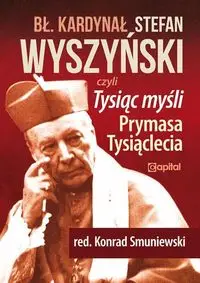 BŁ. KARDYNAŁ STEFAN WYSZYŃSKI

czyli

Tysiąc myśli

Prymasa Tysiąclecia

Capital

red. Konrad Smuniewski